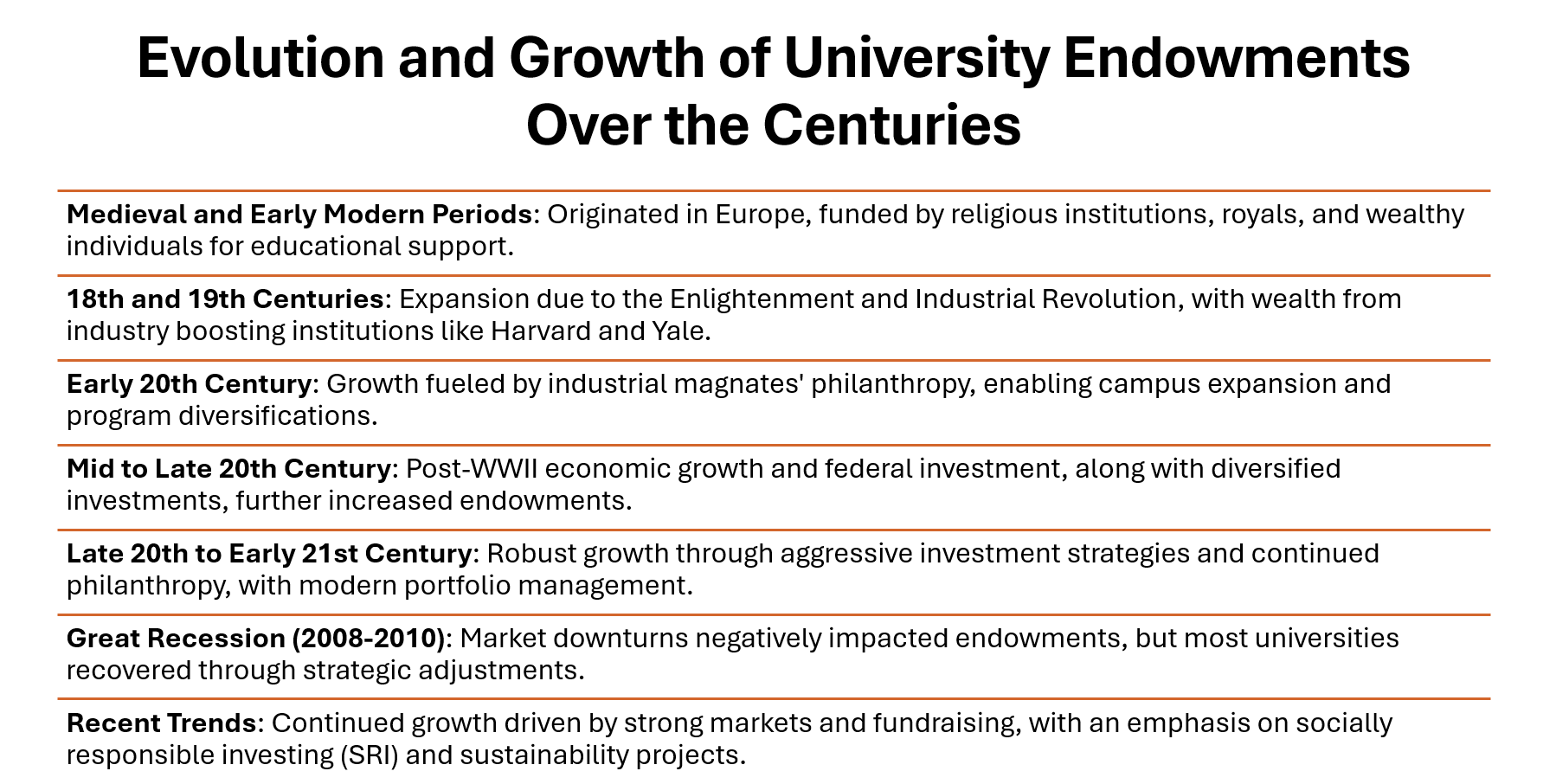 Evolution and Growth of University Endowments Over the Centuries

Medieval and Early Modern Periods: Originated in Europe, funded by religious institutions, royals, and wealthy individuals for educational support.

18th and 19th Centuries: Expansion due to the Enlightenment and Industrial Revolution, with wealth from industry boosting institutions like Harvard and Yale.

Early 20th Century: Growth fueled by industrial magnates' philanthropy, enabling campus expansion and program diversifications.

Mid to Late 20th Century: Post-WWII economic growth and federal investment, along with diversified investments, further increased endowments.

Late 20th to Early 21st Century: Robust growth through aggressive investment strategies and continued philanthropy, with modern portfolio management.

Great Recession (2008-2010): Market downturns negatively impacted endowments, but most universities recovered through strategic adjustments.

Recent Trends: Continued growth driven by strong markets and fundraising, with an emphasis on socially responsible investing (SRI) and sustainability projects.